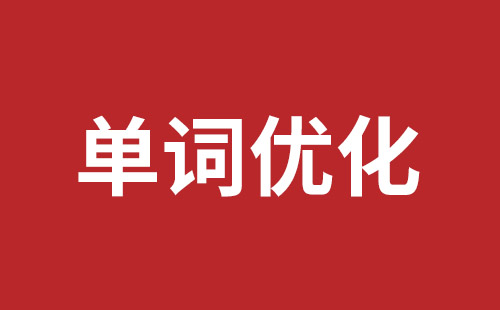 单词优化